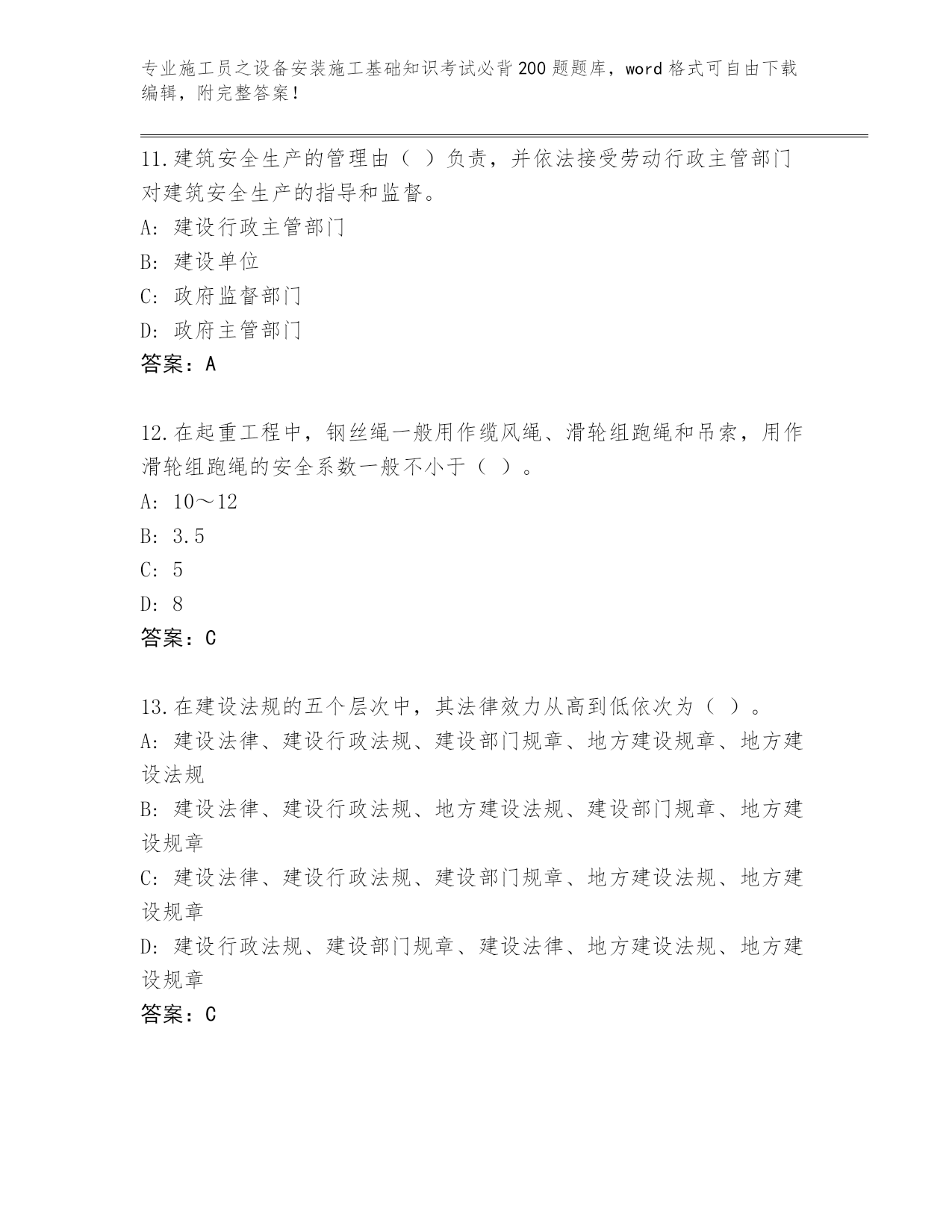 专业施工员之设备安装施工基础知识考试必背200题题库，word格式可自由下载编辑，附完整答案！

11.建筑安全生产的管理由（ ）负责，并依法接受劳动行政主管部门对建筑安全生产的指导和监督。
A: 建设行政主管部门
B: 建设单位
C: 政府监督部门
D: 政府主管部门
答案：A

12.在起重工程中，钢丝绳一般用作缆风绳、滑轮组跑绳和吊索，用作滑轮组跑绳的安全系数一般不小于（ ）。
A: 10～12
B: 3.5
C: 5
D: 8
答案：C

13.在建设法规的五个层次中，其法律效力从高到低依次为（ ）。
A: 建设法律、建设行政法规、建设部门规章、地方建设规章、地方建设法规
B: 建设法律、建设行政法规、地方建设法规、建设部门规章、地方建设规章
C: 建设法律、建设行政法规、建设部门规章、地方建设法规、地方建设规章
D: 建设行政法规、建设部门规章、建设法律、地方建设法规、地方建设规章
答案：C